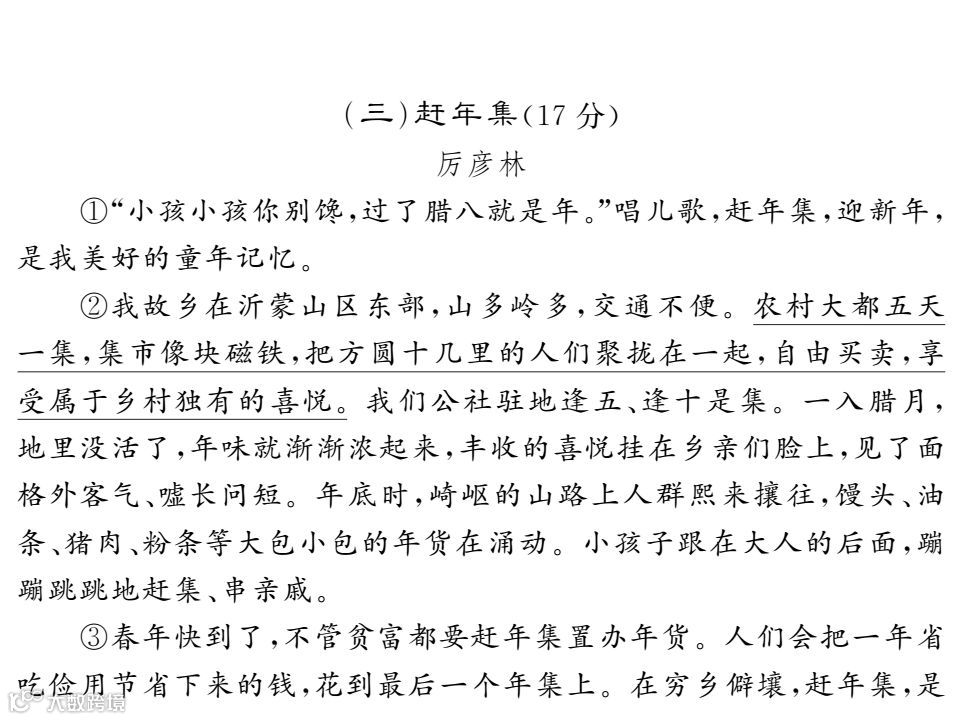 (三)赶年集(17 分)

厉彦林

①“小孩小孩你别馋,过了腊八就是年。”唱儿歌,赶年集,迎新年,是我美好的童年记忆。

②我故乡在沂蒙山区东部,山多岭多,交通不便。农村大都五天一集,集市像块磁铁,把方圆十几里的人们聚拢在一起,自由买卖,享受属于乡村独有的喜悦。我们公社驻地逢五、逢十是集。一入腊月,地里没活了,年味就渐渐浓起来,丰收的喜悦挂在乡亲们脸上,见了面格外客气、嘘长问短。年底时,崎岖的山路上人群熙来攘往,馒头、油条、猪肉、粉条等大包小包的年货在涌动。小孩子跟在大人的后面,蹦蹦跳跳地赶集、串亲戚。

③春年快到了,不管贫富都要赶年集置办年货。人们会把一年省吃俭用节省下来的钱,花到最后一个年集上。在穷乡僻壤,赶年集,是

大数跨境